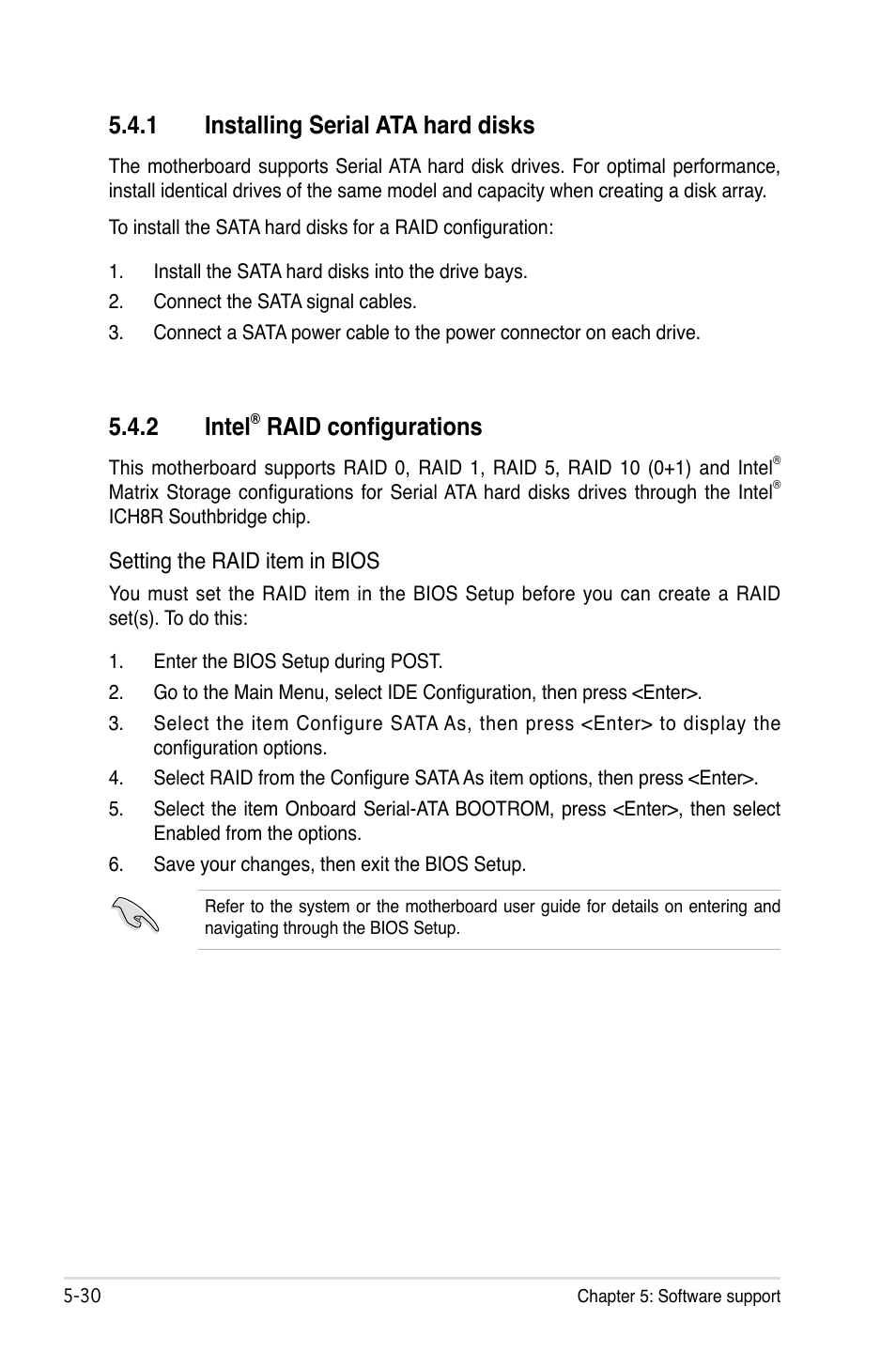 5.4.1 Installing Serial ATA hard disks

The motherboard supports Serial ATA hard disk drives. For optimal performance, install identical drives of the same model and capacity when creating a disk array.

To install the SATA hard disks for a RAID configuration:

1. Install the SATA hard disks into the drive bays.
2. Connect the SATA signal cables.
3. Connect a SATA power cable to the power connector on each drive.

5.4.2 Intel® RAID configurations

This motherboard supports RAID 0, RAID 1, RAID 5, RAID 10 (0+1) and Intel® Matrix Storage configurations for Serial ATA hard disks drives through the Intel® ICH8R Southbridge chip.

Setting the RAID item in BIOS

You must set the RAID item in the BIOS Setup before you can create a RAID set(s). To do this:

1. Enter the BIOS Setup during POST.
2. Go to the Main Menu, select IDE Configuration, then press <Enter>.
3. Select the item Configure SATA As, then press <Enter> to display the configuration options.
4. Select RAID from the Configure SATA As item options, then press <Enter>.
5. Select the item Onboard Serial-ATA BOOTROM, press <Enter>, then select Enabled from the options.
6. Save your changes, then exit the BIOS Setup.

Refer to the system or the motherboard user guide for details on entering and navigating through the BIOS Setup.

5-30 Chapter 5: Software support